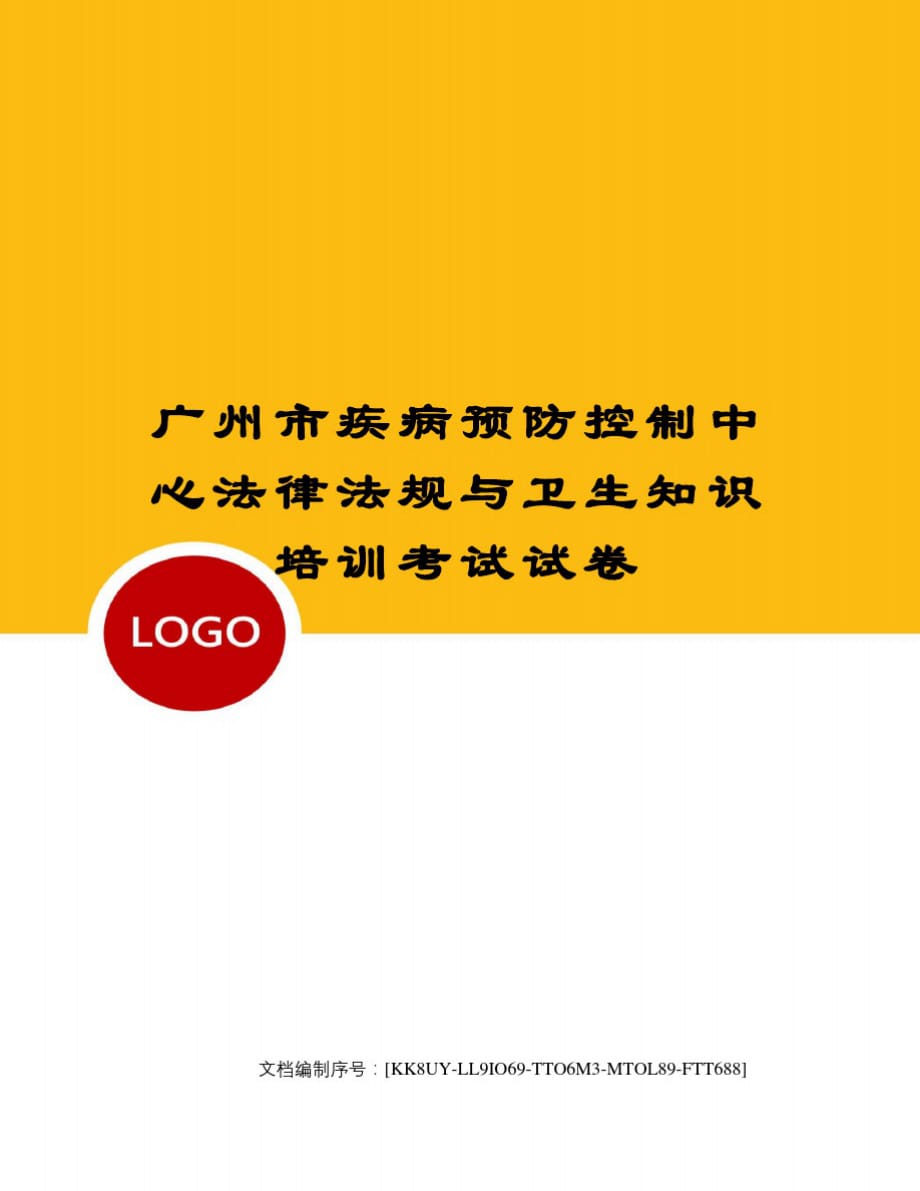 广州市疾病预防控制中心法律法规与卫生知识培训考试试卷

LOGO

文档编制序号：[KK8UY-LL9IO69-TTO6M3-MTOL89-FTT688]